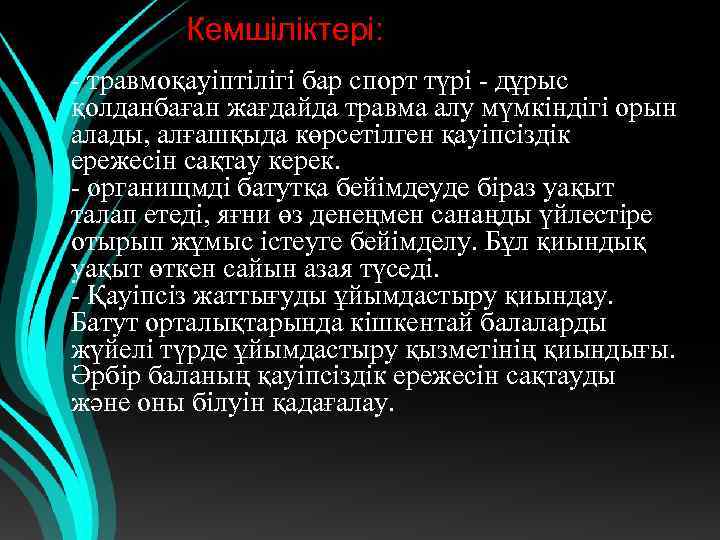 Кемшіліктері:

- травмоқауіптілігі бар спорт түрі - дұрыс қолданбаған жағдайда травма алу мүмкіндігі орын алады, алғашқыда көрсетілген қауіпсіздік ережесін сақтау керек.
- органищмді батутқа бейімдеуде біраз уақыт талап етеді, яғни өз денеңмен санаңды үйлестіре отырып жұмыс істеуге бейімделу. Бұл қиындық уақыт өткен сайын азая түседі.
- Қауіпсіз жаттығуды ұйымдастыру қиындау. Батут орталықтарында кішкентай балаларды жүйелі түрде ұйымдастыру қызметінің қиындығы. Әрбір баланың қауіпсіздік ережесін сақтауды және оны білуін қадағалау.